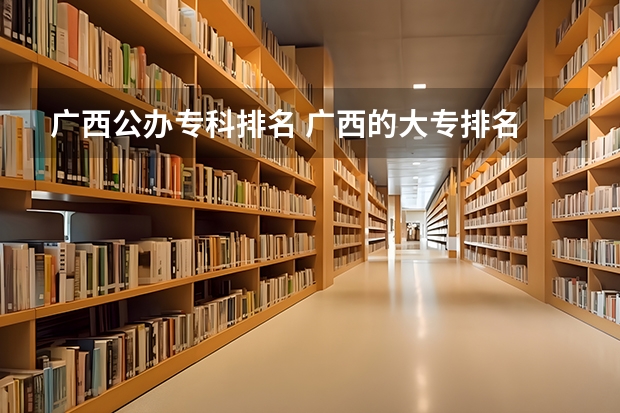 广西公办专科排名 广西的大专排名